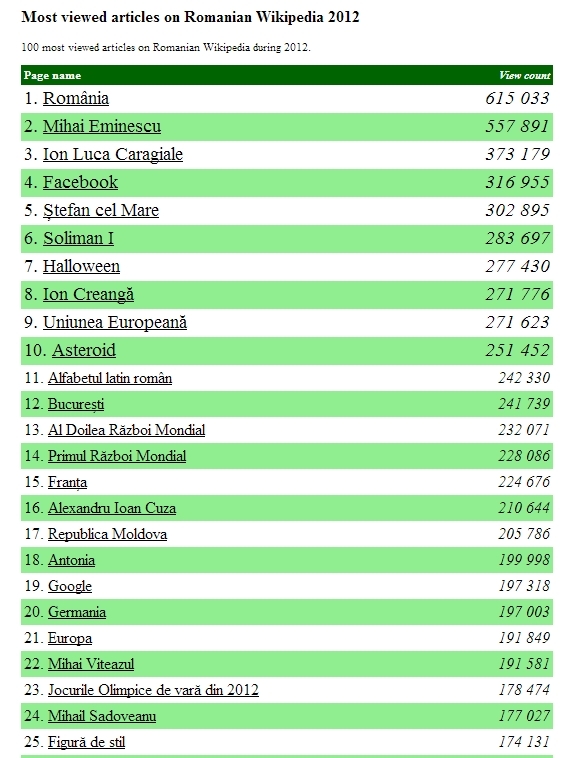 Most viewed articles on Romanian Wikipedia 2012

100 most viewed articles on Romanian Wikipedia during 2012.

| Page name | View count |
|---|---|
| 1. România | 615 033 |
| 2. Mihai Eminescu | 557 891 |
| 3. Ion Luca Caragiale | 373 179 |
| 4. Facebook | 316 955 |
| 5. Ștefan cel Mare | 302 895 |
| 6. Soliman I | 283 697 |
| 7. Halloween | 277 430 |
| 8. Ion Creangă | 271 776 |
| 9. Uniunea Europeană | 271 623 |
| 10. Asteroid | 251 452 |
| 11. Alfabetul latin român | 242 330 |
| 12. București | 241 739 |
| 13. Al Doilea Război Mondial | 232 071 |
| 14. Primul Război Mondial | 228 086 |
| 15. Franța | 224 676 |
| 16. Alexandru Ioan Cuza | 210 644 |
| 17. Republica Moldova | 205 786 |
| 18. Antonia | 199 998 |
| 19. Google | 197 318 |
| 20. Germania | 197 003 |
| 21. Europa | 191 849 |
| 22. Mihai Viteazul | 191 581 |
| 23. Jocurile Olimpice de vară din 2012 | 178 474 |
| 24. Mihail Sadoveanu | 177 027 |
| 25. Figură de stil | 174 131 |